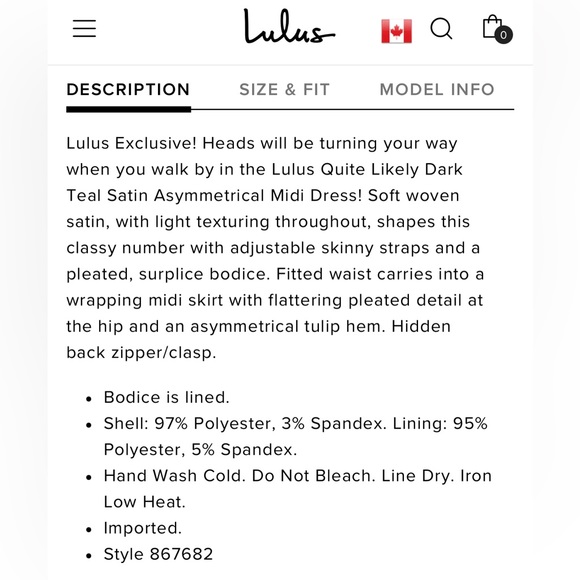 Lulus

0

DESCRIPTION SIZE & FIT MODEL INFO

Lulus Exclusive! Heads will be turning your way when you walk by in the Lulus Quite Likely Dark Teal Satin Asymmetrical Midi Dress! Soft woven satin, with light texturing throughout, shapes this classy number with adjustable skinny straps and a pleated, surplice bodice. Fitted waist carries into a wrapping midi skirt with flattering pleated detail at the hip and an asymmetrical tulip hem. Hidden back zipper/clasp.

• Bodice is lined.
• Shell: 97% Polyester, 3% Spandex. Lining: 95% Polyester, 5% Spandex.
• Hand Wash Cold. Do Not Bleach. Line Dry. Iron Low Heat.
• Imported.
• Style 867682